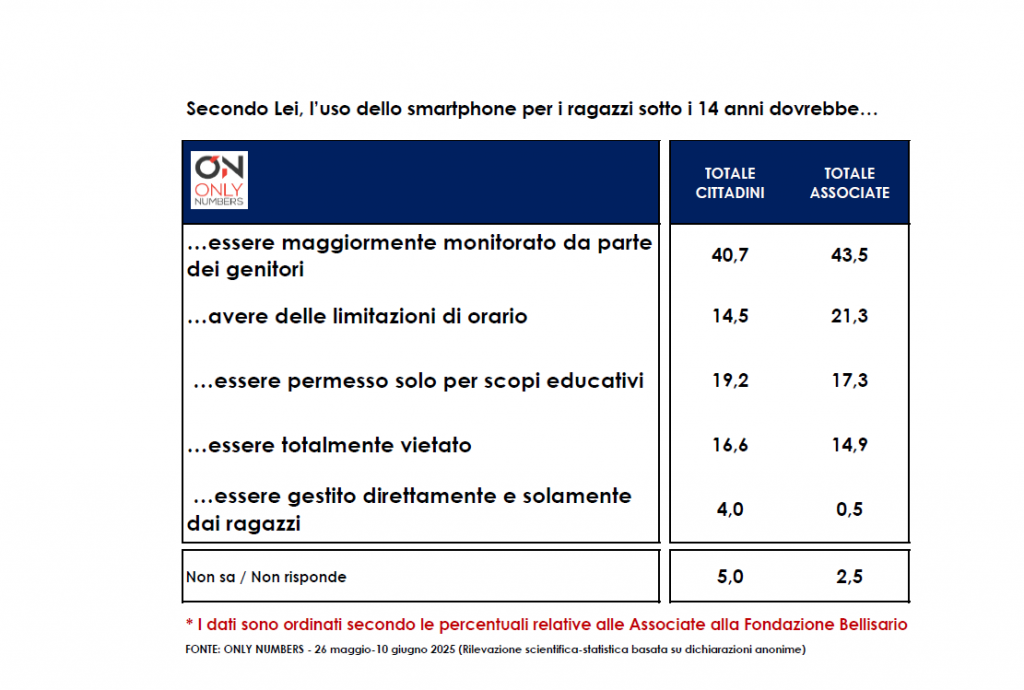 Secondo Lei, l'uso dello smartphone per i ragazzi sotto i 14 anni dovrebbe…

| ON ONLY NUMBERS | TOTALE CITTADINI | TOTALE ASSOCIATE |
|---|---|---|
| …essere maggiormente monitorato da parte dei genitori | 40,7 | 43,5 |
| …avere delle limitazioni di orario | 14,5 | 21,3 |
| …essere permesso solo per scopi educativi | 19,2 | 17,3 |
| …essere totalmente vietato | 16,6 | 14,9 |
| …essere gestito direttamente e solamente dai ragazzi | 4,0 | 0,5 |
| Non sa / Non risponde | 5,0 | 2,5 |

* I dati sono ordinati secondo le percentuali relative alle Associate alla Fondazione Bellisario

FONTE: ONLY NUMBERS - 26 maggio-10 giugno 2025 (Rilevazione scientifica-statistica basata su dichiarazioni anonime)